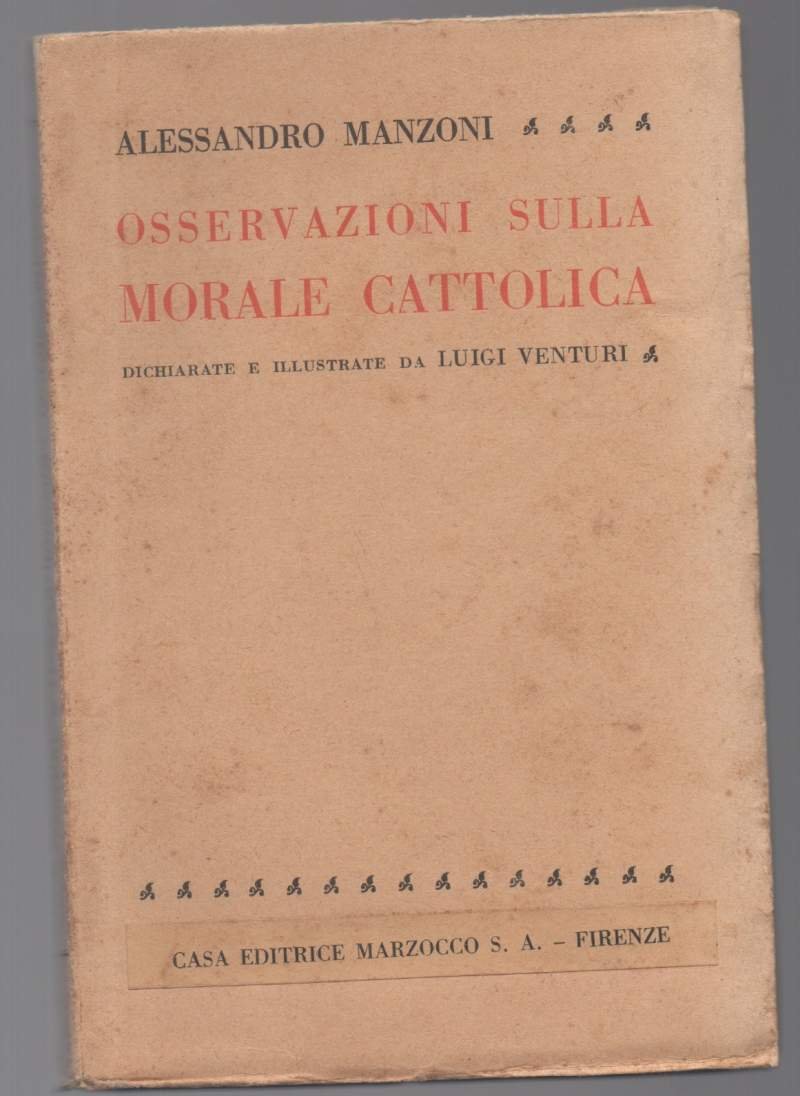 ALESSANDRO MANZONI

OSSERVAZIONI SULLA
MORALE CATTOLICA

DICHIARATE E ILLUSTRATE DA LUIGI VENTURI

CASA EDITRICE MARZOCCO S. A. - FIRENZE